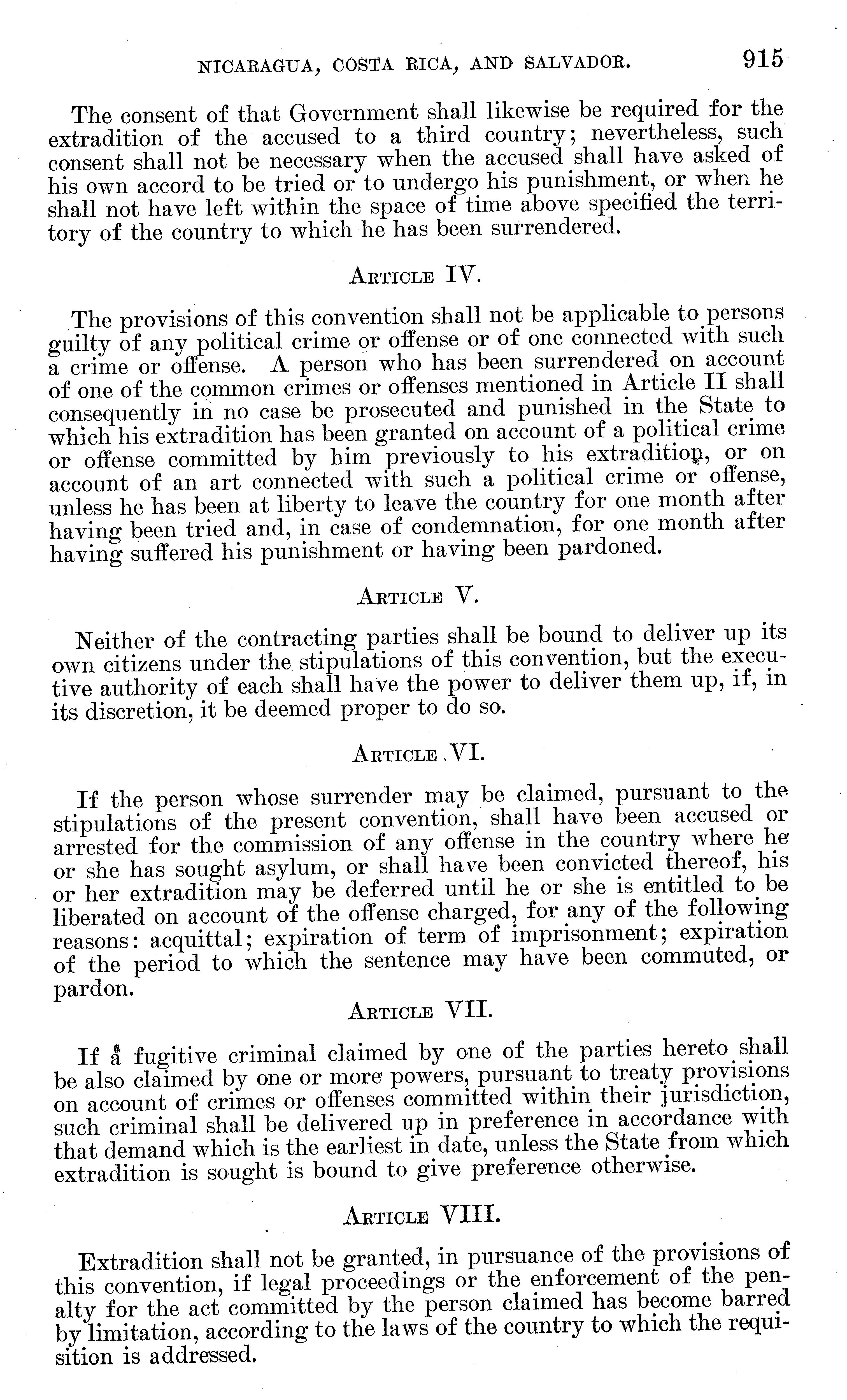 NICARAGUA, COSTA RICA, AND SALVADOR. 915

The consent of that Government shall likewise be required for the extradition of the accused to a third country; nevertheless, such consent shall not be necessary when the accused shall have asked of his own accord to be tried or to undergo his punishment, or when he shall not have left within the space of time above specified the territory of the country to which he has been surrendered.

ARTICLE IV.

The provisions of this convention shall not be applicable to persons guilty of any political crime or offense or of one connected with such a crime or offense. A person who has been surrendered on account of one of the common crimes or offenses mentioned in Article II shall consequently in no case be prosecuted and punished in the State to which his extradition has been granted on account of a political crime or offense committed by him previously to his extradition, or on account of an art connected with such a political crime or offense, unless he has been at liberty to leave the country for one month after having been tried and, in case of condemnation, for one month after having suffered his punishment or having been pardoned.

ARTICLE V.

Neither of the contracting parties shall be bound to deliver up its own citizens under the stipulations of this convention, but the executive authority of each shall have the power to deliver them up, if, in its discretion, it be deemed proper to do so.

ARTICLE VI.

If the person whose surrender may be claimed, pursuant to the stipulations of the present convention, shall have been accused or arrested for the commission of any offense in the country where he or she has sought asylum, or shall have been convicted thereof, his or her extradition may be deferred until he or she is entitled to be liberated on account of the offense charged, for any of the following reasons: acquittal; expiration of term of imprisonment; expiration of the period to which the sentence may have been commuted, or pardon.

ARTICLE VII.

If a fugitive criminal claimed by one of the parties hereto shall be also claimed by one or more powers, pursuant to treaty provisions on account of crimes or offenses committed within their jurisdiction, such criminal shall be delivered up in preference in accordance with that demand which is the earliest in date, unless the State from which extradition is sought is bound to give preference otherwise.

ARTICLE VIII.

Extradition shall not be granted, in pursuance of the provisions of this convention, if legal proceedings or the enforcement of the penalty for the act committed by the person claimed has become barred by limitation, according to the laws of the country to which the requisition is addressed.